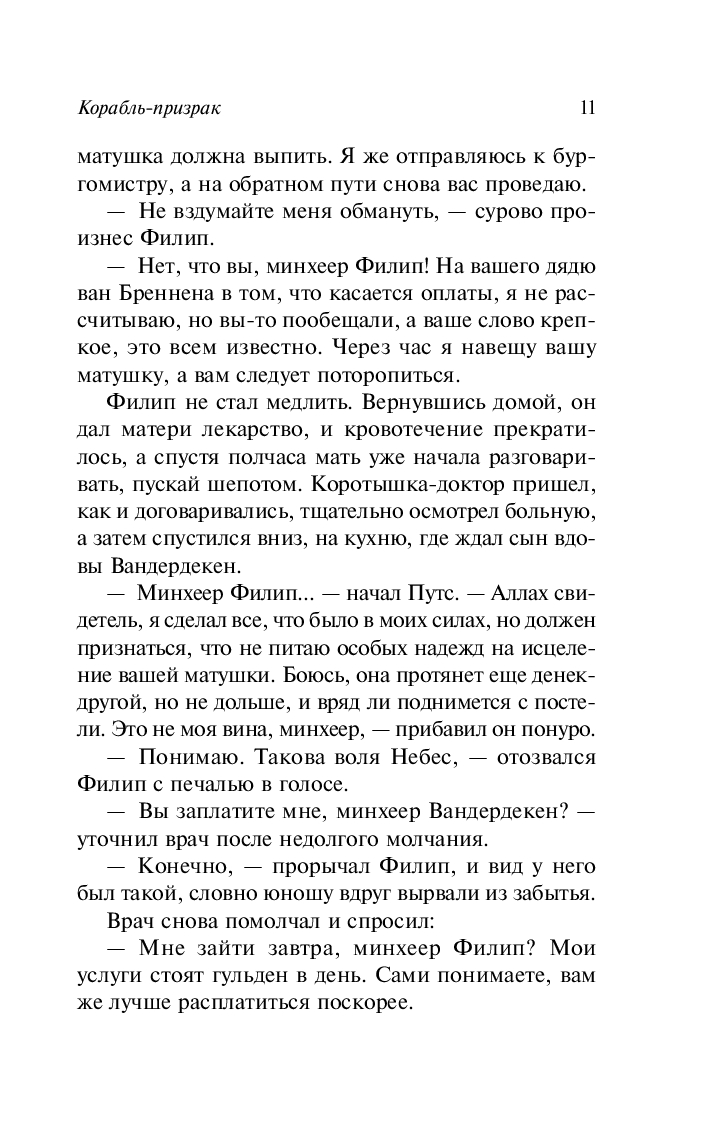 Корабль-призрак 11

матушка должна выпить. Я же отправляюсь к бургомистру, а на обратном пути снова вас проведаю.

— Не вздумайте меня обмануть, — сурово произнес Филип.

— Нет, что вы, минхеер Филип! На вашего дядю ван Бреннена в том, что касается оплаты, я не рассчитываю, но вы-то пообещали, а ваше слово крепкое, это всем известно. Через час я навещу вашу матушку, а вам следует поторопиться.

Филип не стал медлить. Вернувшись домой, он дал матери лекарство, и кровотечение прекратилось, а спустя полчаса мать уже начала разговаривать, пускай шепотом. Коротышка-доктор пришел, как и договаривались, тщательно осмотрел больную, а затем спустился вниз, на кухню, где ждал сын вдовы Вандердекен.

— Минхеер Филип... — начал Путс. — Аллах свидетель, я сделал все, что было в моих силах, но должен признаться, что не питаю особых надежд на исцеление вашей матушки. Боюсь, она протянет еще денек-другой, но не дольше, и вряд ли поднимется с постели. Это не моя вина, минхеер, — прибавил он понуро.

— Понимаю. Такова воля Небес, — отозвался Филип с печалью в голосе.

— Вы заплатите мне, минхеер Вандердекен? — уточнил врач после недолгого молчания.

— Конечно, — прорычал Филип, и вид у него был такой, словно юношу вдруг вырвали из забытья.

Врач снова помолчал и спросил:

— Мне зайти завтра, минхеер Филип? Мои услуги стоят гульден в день. Сами понимаете, вам же лучше расплатиться поскорее.